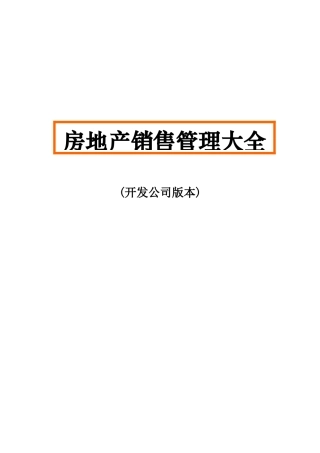 房地产销售管理大全

(开发公司版本)